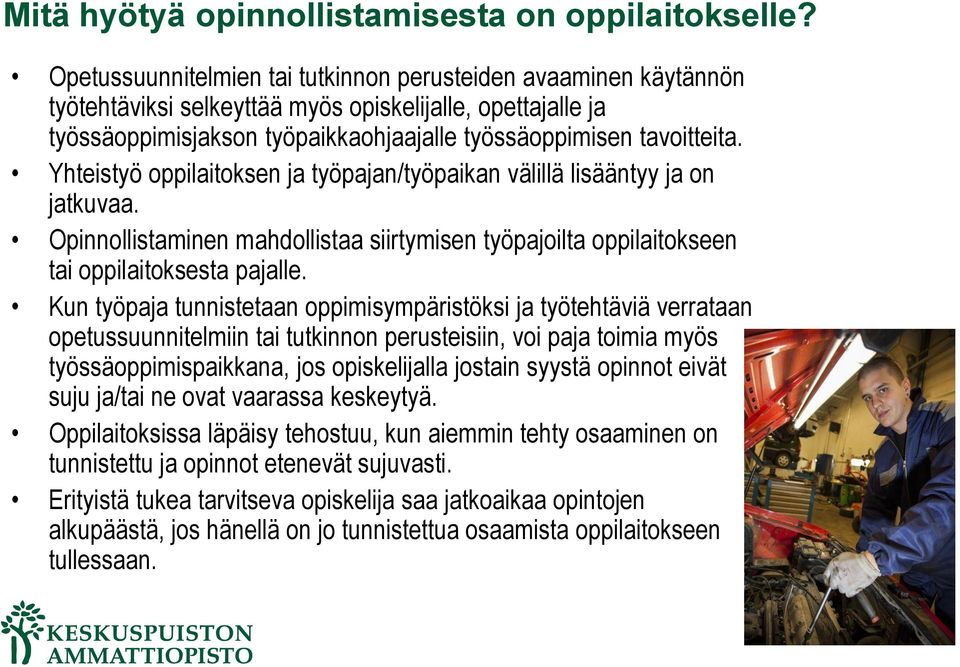 Mitä hyötyä opinnollistamisesta on oppilaitokselle?

• Opetussuunnitelmien tai tutkinnon perusteiden avaaminen käytännön työtehtäviksi selkeyttää myös opiskelijalle, opettajalle ja työssäoppimisjakson työpaikkaohjaajalle työssäoppimisen tavoitteita.
• Yhteistyö oppilaitoksen ja työpajan/työpaikan välillä lisääntyy ja on jatkuvaa.
• Opinnollistaminen mahdollistaa siirtymisen työpajoilta oppilaitokseen tai oppilaitoksesta pajalle.
• Kun työpaja tunnistetaan oppimisympäristöksi ja työtehtäviä verrataan opetussuunnitelmiin tai tutkinnon perusteisiin, voi paja toimia myös työssäoppimispaikkana, jos opiskelijalla jostain syystä opinnot eivät suju ja/tai ne ovat vaarassa keskeytyä.
• Oppilaitoksissa läpäisy tehostuu, kun aiemmin tehty osaaminen on tunnistettu ja opinnot etenevät sujuvasti.
• Erityistä tukea tarvitseva opiskelija saa jatkoaikaa opintojen alkupäästä, jos hänellä on jo tunnistettua osaamista oppilaitokseen tullessaan.

KESKUSPUISTON AMMATTIOPISTO